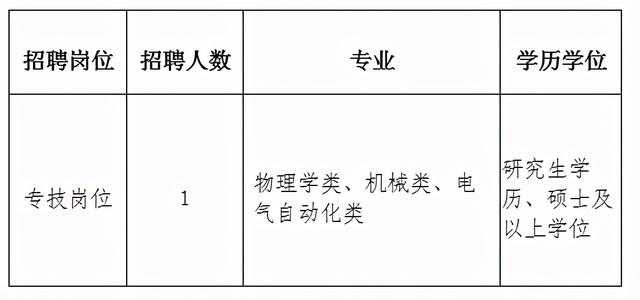 | 招聘岗位 | 招聘人数 | 专业 | 学历学位 |
|---|---|---|---|
| 专技岗位 | 1 | 物理学类、机械类、电气自动化类 | 研究生学历、硕士及以上学位 |